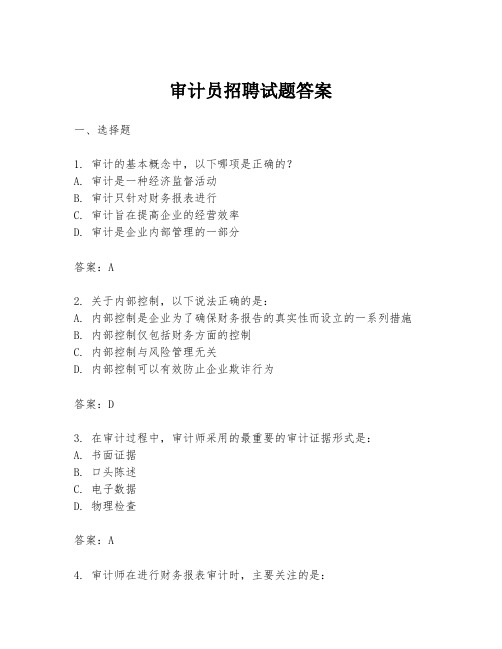 审计员招聘试题答案

一、选择题

1. 审计的基本概念中，以下哪项是正确的？
A. 审计是一种经济监督活动
B. 审计只针对财务报表进行
C. 审计旨在提高企业的经营效率
D. 审计是企业内部管理的一部分

答案：A

2. 关于内部控制，以下说法正确的是：
A. 内部控制是企业为了确保财务报告的真实性而设立的一系列措施
B. 内部控制仅包括财务方面的控制
C. 内部控制与风险管理无关
D. 内部控制可以有效防止企业欺诈行为

答案：D

3. 在审计过程中，审计师采用的最重要的审计证据形式是：
A. 书面证据
B. 口头陈述
C. 电子数据
D. 物理检查

答案：A

4. 审计师在进行财务报表审计时，主要关注的是：